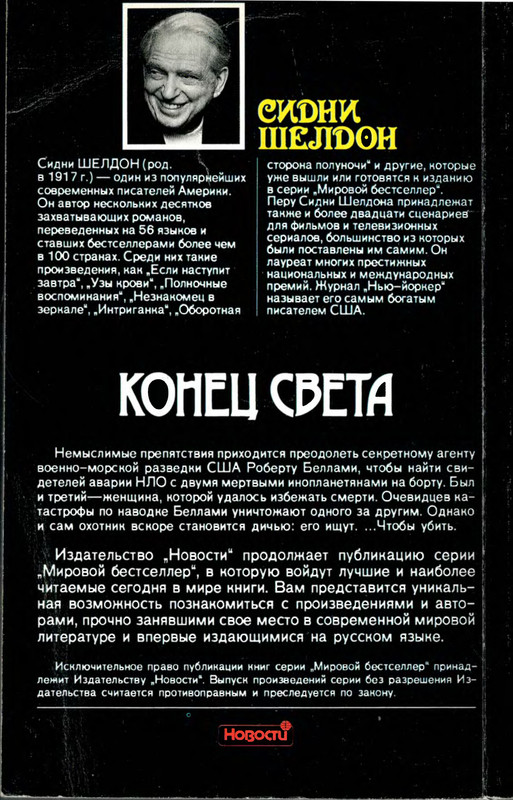 СИДНИ ШЕЛДОН

Сидни ШЕЛДОН (род. в 1917 г.) — один из популярнейших современных писателей Америки. Он автор нескольких десятков захватывающих романов, переведенных на 56 языков и ставших бестселлерами более чем в 100 странах. Среди них такие произведения, как „Если наступит завтра", „Узы крови", „Полночные воспоминания", „Незнакомец в зеркале", „Интриганка", „Оборотная сторона полуночи" и другие, которые уже вышли или готовятся к изданию в серии „Мировой бестселлер". Перу Сидни Шелдона принадлежат также и более двадцати сценариев для фильмов и телевизионных сериалов, большинство из которых были поставлены им самим. Он лауреат многих престижных национальных и международных премий. Журнал „Нью-йоркер" называет его самым богатым писателем США.

КОНЕЦ СВЕТА

Немыслимые препятствия приходится преодолеть секретному агенту военно-морской разведки США Роберту Беллами, чтобы найти свидетелей аварии НЛО с двумя мертвыми инопланетянами на борту. Был и третий—женщина, которой удалось избежать смерти. Очевидцев катастрофы по наводке Беллами уничтожают одного за другим. Однако и сам охотник вскоре становится дичью: его ищут. ...Чтобы убить.

Издательство „Новости" продолжает публикацию серии „Мировой бестселлер", в которую войдут лучшие и наиболее читаемые сегодня в мире книги. Вам представится уникальная возможность познакомиться с произведениями и авторами, прочно занявшими свое место в современной мировой литературе и впервые издающимися на русском языке.

Исключительное право публикации книг серии „Мировой бестселлер" принадлежит Издательству „Новости". Выпуск произведений серии без разрешения Издательства считается противоправным и преследуется по закону.

Новости